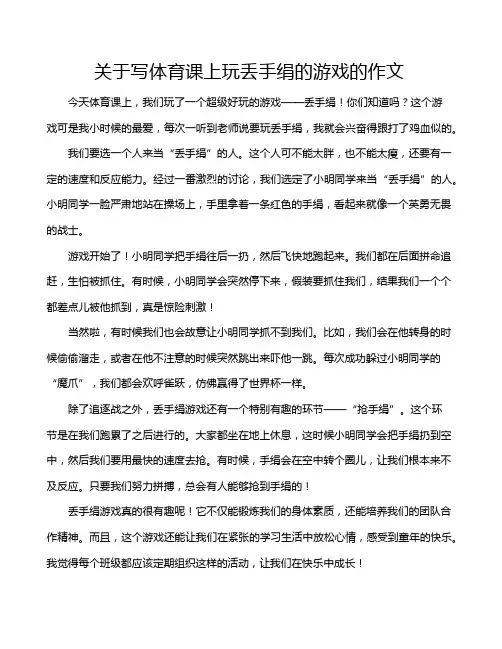 关于写体育课上玩丢手绢的游戏的作文

今天体育课上，我们玩了一个超级好玩的游戏——丢手绢！你们知道吗？这个游戏可是我小时候的最爱，每次一听到老师说要玩丢手绢，我就会兴奋得跟打了鸡血似的。

我们要选一个人来当“丢手绢”的人。这个人可不能太胖，也不能太瘦，还要有一定的速度和反应能力。经过一番激烈的讨论，我们选定了小明同学来当“丢手绢”的人。小明同学一脸严肃地站在操场上，手里拿着一条红色的手绢，看起来就像一个英勇无畏的战士。

游戏开始了！小明同学把手绢往后一扔，然后飞快地跑起来。我们都在后面拼命追赶，生怕被抓住。有时候，小明同学会突然停下来，假装要抓住我们，结果我们一个个都差点儿被他抓到，真是惊险刺激！

当然啦，有时候我们也会故意让小明同学抓不到我们。比如，我们会在他转身的时候偷偷溜走，或者在他不注意的时候突然跳出来吓他一跳。每次成功躲过小明同学的“魔爪”，我们都会欢呼雀跃，仿佛赢得了世界杯一样。

除了追逐战之外，丢手绢游戏还有一个特别有趣的环节——“抢手绢”。这个环节是在我们跑累了之后进行的。大家都坐在地上休息，这时候小明同学会把手绢扔到空中，然后我们要用最快的速度去抢。有时候，手绢会在空中转个圈儿，让我们根本来不及反应。只要我们努力拼搏，总会有人能够抢到手绢的！

丢手绢游戏真的很有趣呢！它不仅能锻炼我们的身体素质，还能培养我们的团队合作精神。而且，这个游戏还能让我们在紧张的学习生活中放松心情，感受到童年的快乐。我觉得每个班级都应该定期组织这样的活动，让我们在快乐中成长！